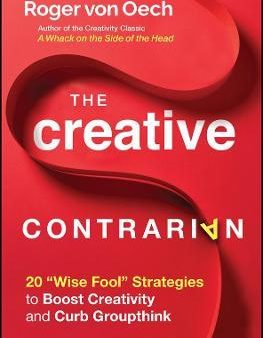 Roger von Oech

Author of the Creativity Classic
A Whack on the Side of the Head

THE
creative
CONTRARIAN

20 "Wise Fool" Strategies
to Boost Creativity
and Curb Groupthink